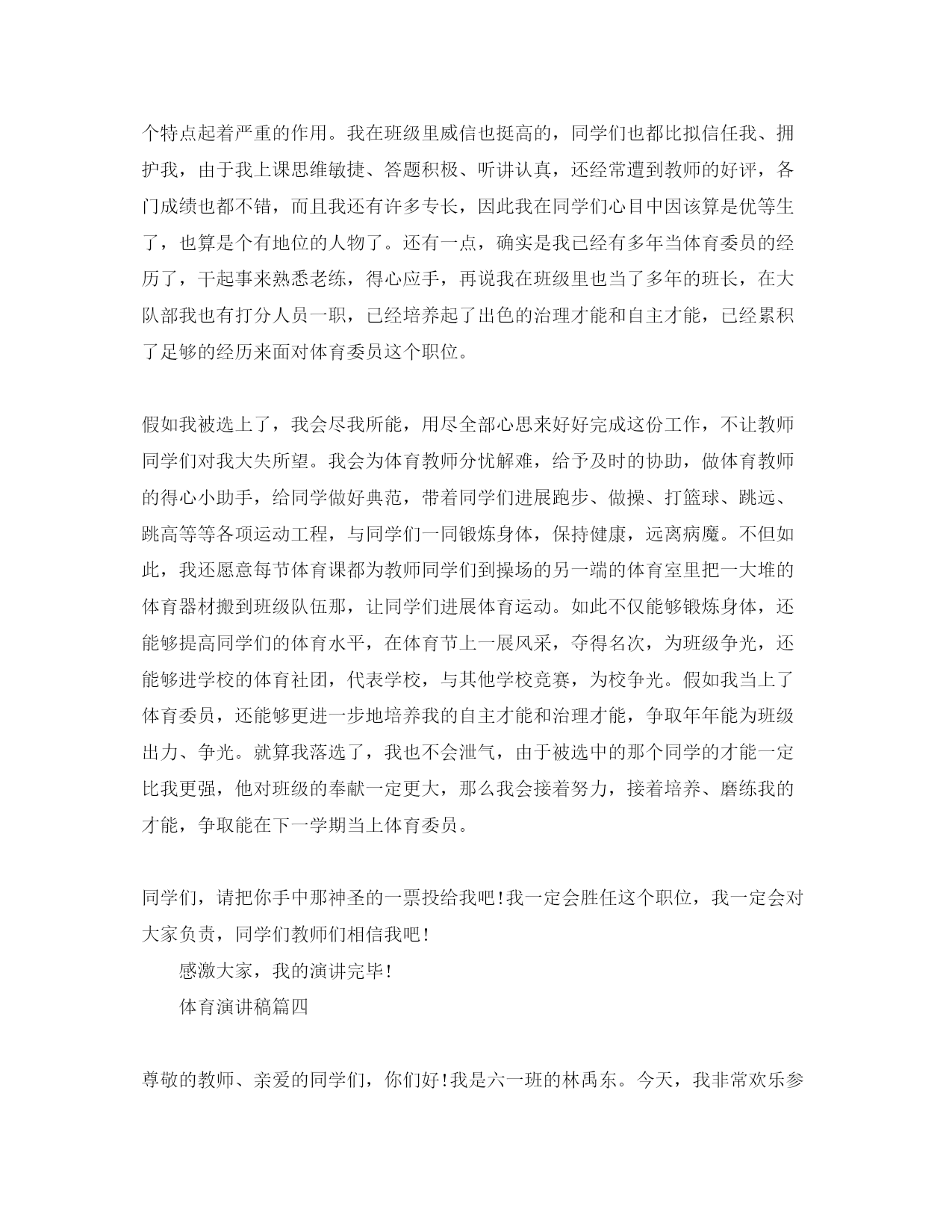 个特点起着严重的作用。我在班级里威信也挺高的，同学们也都比拟信任我、拥护我，由于我上课思维敏捷、答题积极、听讲认真，还经常遭到教师的好评，各门成绩也都不错，而且我还有许多专长，因此我在同学们心目中因该算是优等生了，也算是个有地位的人物了。还有一点，确实是我已经有多年当体育委员的经历了，干起事来熟悉老练，得心应手，再说我在班级里也当了多年的班长，在大队部我也有打分人员一职，已经培养起了出色的治理才能和自主才能，已经累积了足够的经历来面对体育委员这个职位。

假如我被选上了，我会尽我所能，用尽全部心思来好好完成这份工作，不让教师同学们对我大失所望。我会为体育教师分忧解难，给予及时的协助，做体育教师的得心小助手，给同学做好典范，带着同学们进展跑步、做操、打篮球、跳远、跳高等等各项运动工程，与同学们一同锻炼身体，保持健康，远离病魔。不但如此，我还愿意每节体育课都为教师同学们到操场的另一端的体育室里把一大堆的体育器材搬到班级队伍那，让同学们进展体育运动。如此不仅能够锻炼身体，还能够提高同学们的体育水平，在体育节上一展风采，夺得名次，为班级争光，还能够进学校的体育社团，代表学校，与其他学校竞赛，为校争光。假如我当上了体育委员，还能够更进一步地培养我的自主才能和治理才能，争取年年能为班级出力、争光。就算我落选了，我也不会泄气，由于被选中的那个同学的才能一定比我更强，他对班级的奉献一定更大，那么我会接着努力，接着培养、磨练我的才能，争取能在下一学期当上体育委员。

同学们，请把你手中那神圣的一票投给我吧!我一定会胜任这个职位，我一定会对大家负责，同学们教师们相信我吧!

感激大家，我的演讲完毕!

体育演讲稿篇四

尊敬的教师、亲爱的同学们，你们好!我是六一班的林禹东。今天，我非常欢乐参